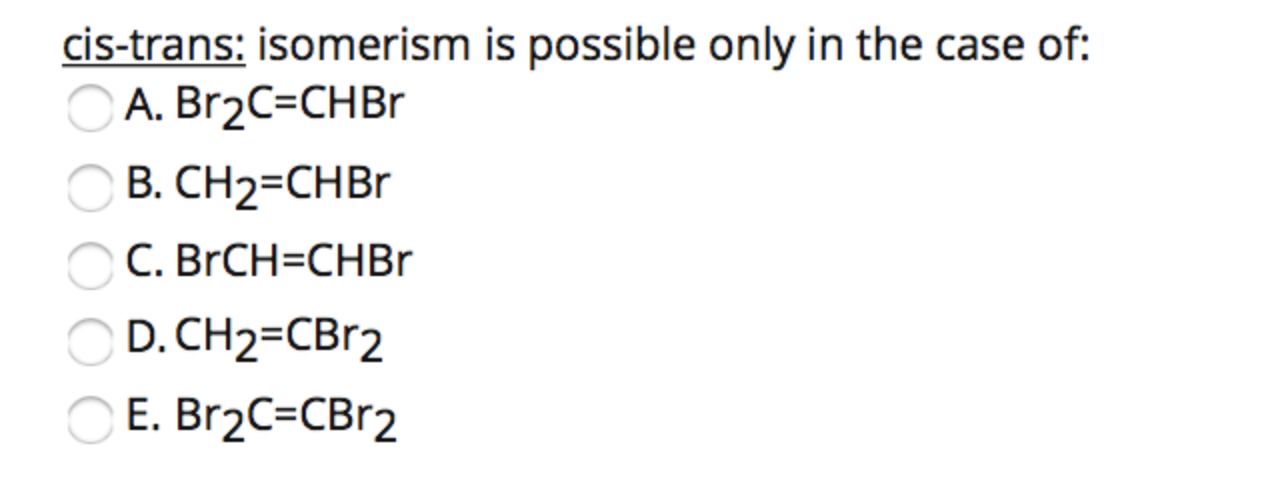 cis-trans: isomerism is possible only in the case of:

A. $Br_2C=CHBr$

B. $CH_2=CHBr$

C. $BrCH=CHBr$

D. $CH_2=CBr_2$

E. $Br_2C=CBr_2$